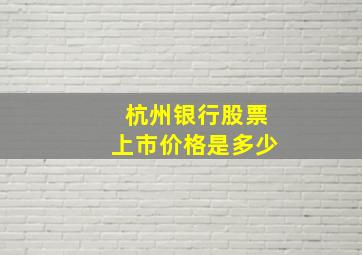 杭州银行股票
上市价格是多少